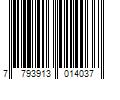 7 793913 014037